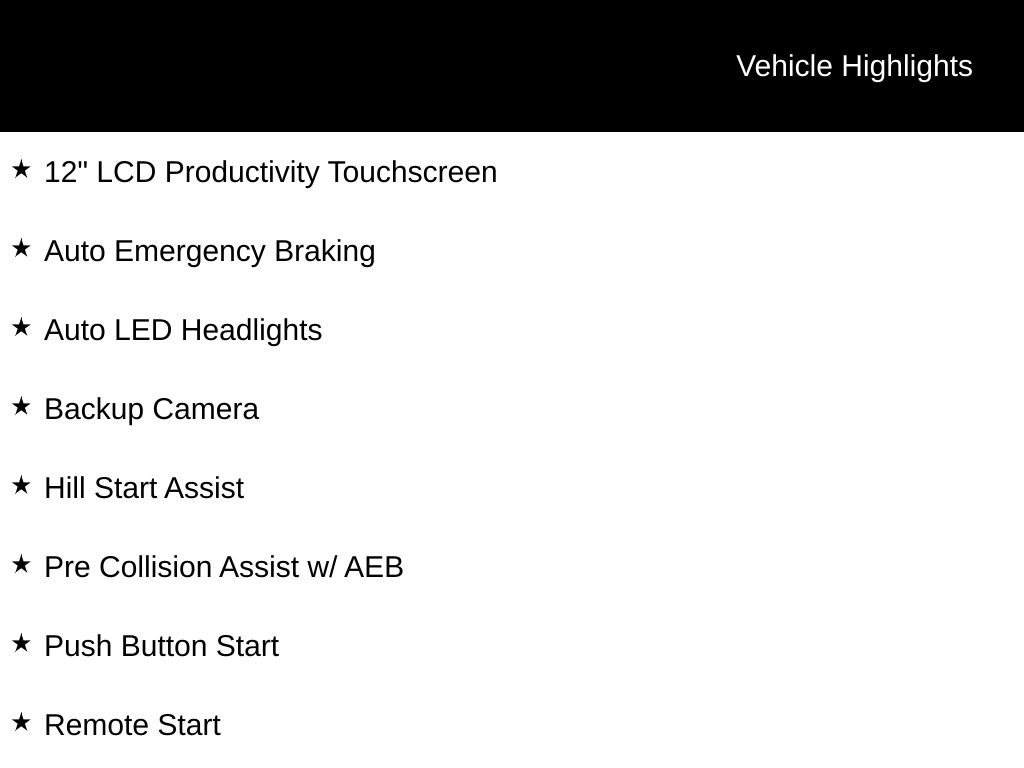 Vehicle Highlights

★ 12" LCD Productivity Touchscreen

★ Auto Emergency Braking

★ Auto LED Headlights

★ Backup Camera

★ Hill Start Assist

★ Pre Collision Assist w/ AEB

★ Push Button Start

★ Remote Start